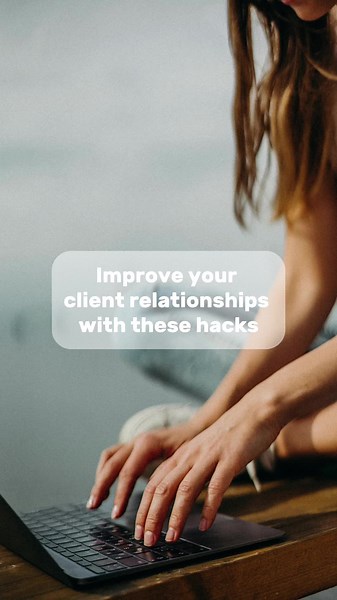 Improve your client relationships with these hacks